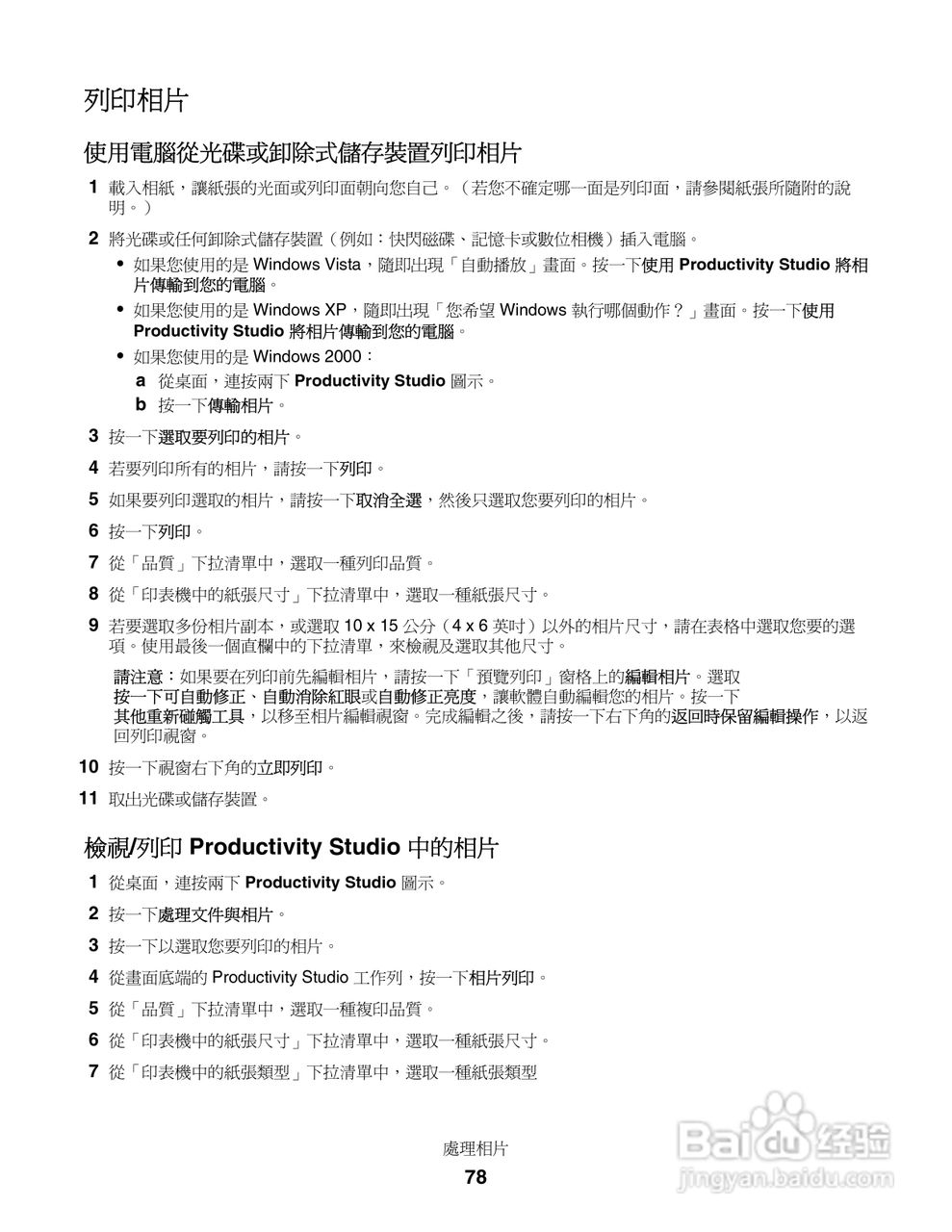 列印相片

使用電腦從光碟或卸除式儲存裝置列印相片

1 載入相紙，讓紙張的光面或列印面朝向您自己。（若您不確定哪一面是列印面，請參閱紙張所隨附的說明。）

2 將光碟或任何卸除式儲存裝置（例如：快閃磁碟、記憶卡或數位相機）插入電腦。

• 如果您使用的是 Windows Vista，隨即出現「自動播放」畫面。按一下使用 Productivity Studio 將相片傳輸到您的電腦。

• 如果您使用的是 Windows XP，隨即出現「您希望 Windows 執行哪個動作？」畫面。按一下使用 Productivity Studio 將相片傳輸到您的電腦。

• 如果您使用的是 Windows 2000：

a 從桌面，連按兩下 Productivity Studio 圖示。

b 按一下傳輸相片。

3 按一下選取要列印的相片。

4 若要列印所有的相片，請按一下列印。

5 如果要列印選取的相片，請按一下取消全選，然後只選取您要列印的相片。

6 按一下列印。

7 從「品質」下拉清單中，選取一種列印品質。

8 從「印表機中的紙張尺寸」下拉清單中，選取一種紙張尺寸。

9 若要選取多份相片副本，或選取 10 x 15 公分（4 x 6 英吋）以外的相片尺寸，請在表格中選取您要的選項。使用最後一個直欄中的下拉清單，來檢視及選取其他尺寸。

請注意：如果要在列印前先編輯相片，請按一下「預覽列印」窗格上的編輯相片。選取按一下可自動修正、自動消除紅眼或自動修正亮度，讓軟體自動編輯您的相片。按一下其他重新碰觸工具，以移至相片編輯視窗。完成編輯之後，請按一下右下角的返回時保留編輯操作，以返回列印視窗。

10 按一下視窗右下角的立即列印。

11 取出光碟或儲存裝置。

檢視/列印 Productivity Studio 中的相片

1 從桌面，連按兩下 Productivity Studio 圖示。

2 按一下處理文件與相片。

3 按一下以選取您要列印的相片。

4 從畫面底端的 Productivity Studio 工作列，按一下相片列印。

5 從「品質」下拉清單中，選取一種複印品質。

6 從「印表機中的紙張尺寸」下拉清單中，選取一種紙張尺寸。

7 從「印表機中的紙張類型」下拉清單中，選取一種紙張類型

處理相片

78

Baidu 经验
jingyan.baidu.com